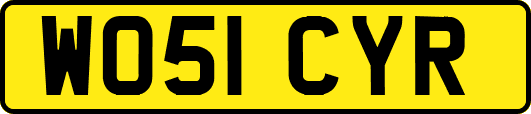 WO51 CYR